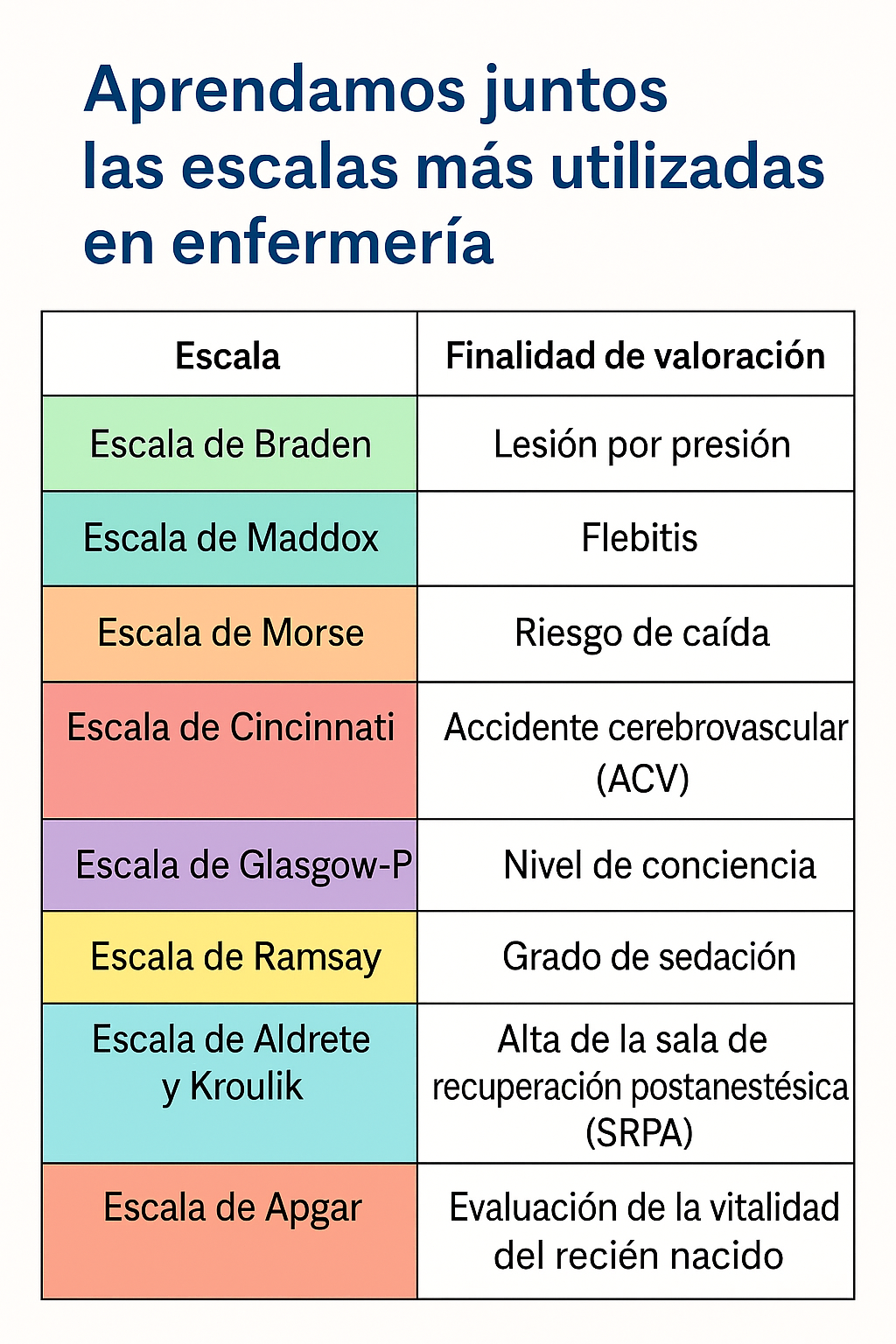 Aprendamos juntos las escalas más utilizadas en enfermería

| Escala | Finalidad de valoración |
|---|---|
| Escala de Braden | Lesión por presión |
| Escala de Maddox | Flebitis |
| Escala de Morse | Riesgo de caída |
| Escala de Cincinnati | Accidente cerebrovascular (ACV) |
| Escala de Glasgow-P | Nivel de conciencia |
| Escala de Ramsay | Grado de sedación |
| Escala de Aldrete y Kroulik | Alta de la sala de recuperación postanestésica (SRPA) |
| Escala de Apgar | Evaluación de la vitalidad del recién nacido |